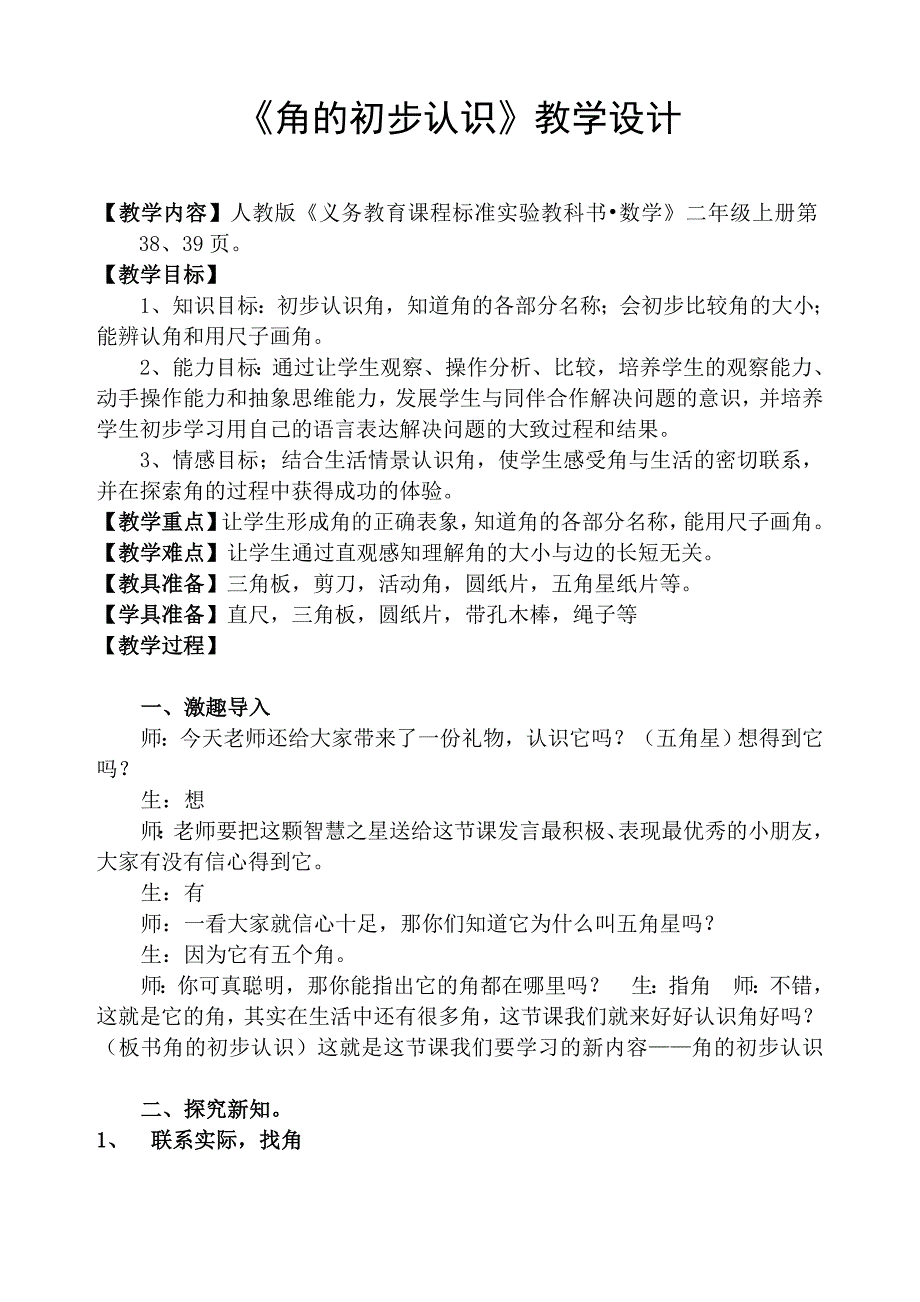 《角的初步认识》教学设计

【教学内容】人教版《义务教育课程标准实验教科书•数学》二年级上册第38、39页。
【教学目标】
1、知识目标：初步认识角，知道角的各部分名称；会初步比较角的大小；能辨认角和用尺子画角。
2、能力目标：通过让学生观察、操作分析、比较，培养学生的观察能力、动手操作能力和抽象思维能力，发展学生与同伴合作解决问题的意识，并培养学生初步学习用自己的语言表达解决问题的大致过程和结果。
3、情感目标；结合生活情景认识角，使学生感受角与生活的密切联系，并在探索角的过程中获得成功的体验。
【教学重点】让学生形成角的正确表象，知道角的各部分名称，能用尺子画角。
【教学难点】让学生通过直观感知理解角的大小与边的长短无关。
【教具准备】三角板，剪刀，活动角，圆纸片，五角星纸片等。
【学具准备】直尺，三角板，圆纸片，带孔木棒，绳子等
【教学过程】

一、激趣导入
师：今天老师还给大家带来了一份礼物，认识它吗？（五角星）想得到它吗？
生：想
师：老师要把这颗智慧之星送给这节课发言最积极、表现最优秀的小朋友，大家有没有信心得到它。
生：有
师：一看大家就信心十足，那你们知道它为什么叫五角星吗？
生：因为它有五个角。
师：你可真聪明，那你能指出它的角都在哪里吗？ 生：指角 师：不错，这就是它的角，其实在生活中还有很多角，这节课我们就来好好认识角好吗？（板书角的初步认识）这就是这节课我们要学习的新内容——角的初步认识

二、探究新知。
1、 联系实际，找角